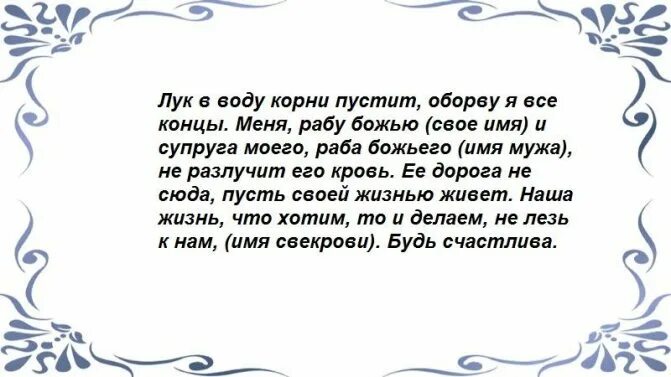 Лук в воду корни пустит, оборву я все концы. Меня, рабу божью (свое имя) и супруга моего, раба божьего (имя мужа), не разлучит его кровь. Ее дорога не сюда, пусть своей жизнью живет. Наша жизнь, что хотим, то и делаем, не лезь к нам, (имя свекрови). Будь счастлива.